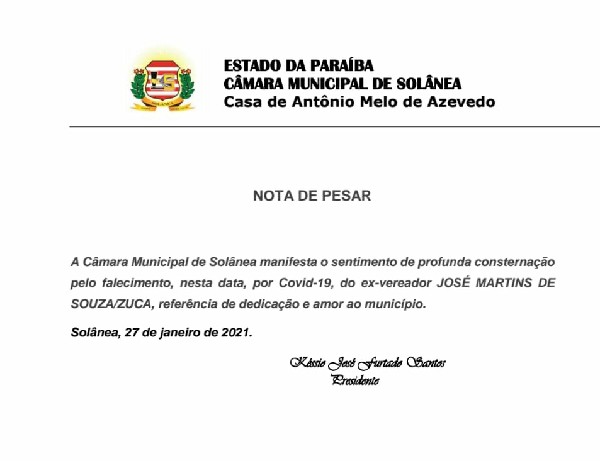 ESTADO DA PARAÍBA
CÂMARA MUNICIPAL DE SOLÂNEA
Casa de Antônio Melo de Azevedo

NOTA DE PESAR

A Câmara Municipal de Solânea manifesta o sentimento de profunda consternação pelo falecimento, nesta data, por Covid-19, do ex-vereador JOSÉ MARTINS DE SOUZA/ZUCA, referência de dedicação e amor ao município.

Solânea, 27 de janeiro de 2021.

Kássio José Furtado Santos
Presidente